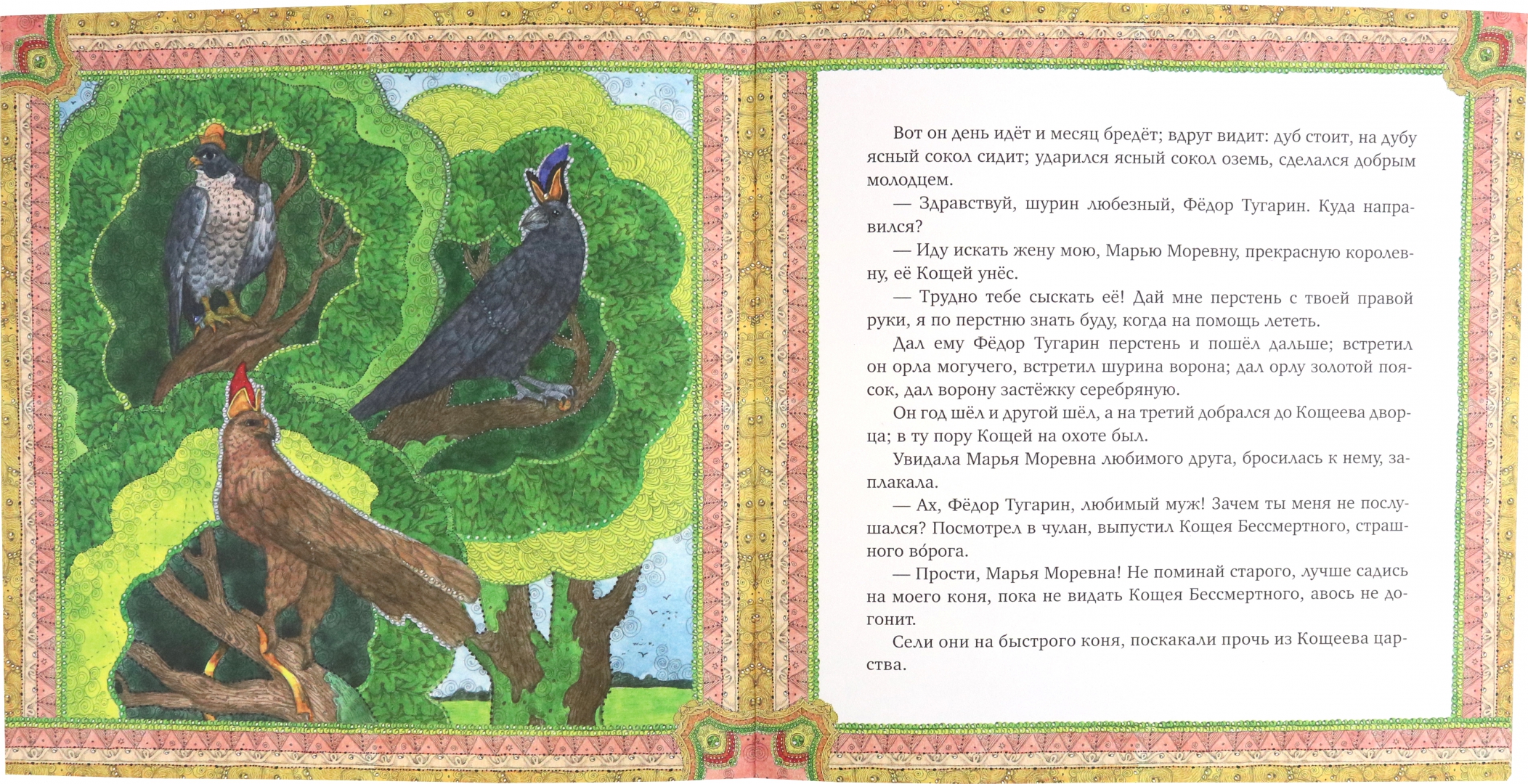 Вот он день идёт и месяц бредёт; вдруг видит: дуб стоит, на дубу ясный сокол сидит; ударился ясный сокол оземь, сделался добрым молодцем.

— Здравствуй, шурин любезный, Фёдор Тугарин. Куда направился?

— Иду искать жену мою, Марью Моревну, прекрасную королевну, её Кощей унёс.

— Трудно тебе сыскать её! Дай мне перстень с твоей правой руки, я по перстню знать буду, когда на помощь лететь.

Дал ему Фёдор Тугарин перстень и пошёл дальше; встретил он орла могучего, встретил шурина ворона; дал орлу золотой поясок, дал ворону застёжку серебряную.

Он год шёл и другой шёл, а на третий добрался до Кощеева дворца; в ту пору Кощей на охоте был.

Увидала Марья Моревна любимого друга, бросилась к нему, заплакала.

— Ах, Фёдор Тугарин, любимый муж! Зачем ты меня не послушался? Посмотрел в чулан, выпустил Кощея Бессмертного, страшного во́рога.

— Прости, Марья Моревна! Не поминай старого, лучше садись на моего коня, пока не видать Кощея Бессмертного, авось не догонит.

Сели они на быстрого коня, поскакали прочь из Кощеева царства.